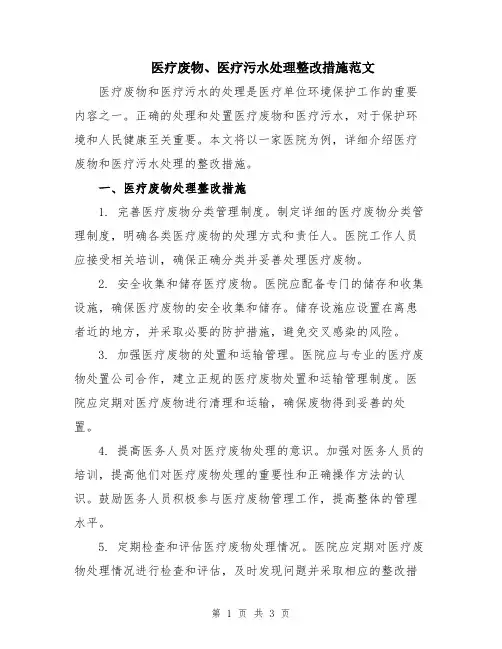 医疗废物、医疗污水处理整改措施范文

医疗废物和医疗污水的处理是医疗单位环境保护工作的重要内容之一。正确的处理和处置医疗废物和医疗污水，对于保护环境和人民健康至关重要。本文将以一家医院为例，详细介绍医疗废物和医疗污水处理的整改措施。

一、医疗废物处理整改措施

1. 完善医疗废物分类管理制度。制定详细的医疗废物分类管理制度，明确各类医疗废物的处理方式和责任人。医院工作人员应接受相关培训，确保正确分类并妥善处理医疗废物。

2. 安全收集和储存医疗废物。医院应配备专门的储存和收集设施，确保医疗废物的安全收集和储存。储存设施应设置在离患者近的地方，并采取必要的防护措施，避免交叉感染的风险。

3. 加强医疗废物的处置和运输管理。医院应与专业的医疗废物处置公司合作，建立正规的医疗废物处置和运输管理制度。医院应定期对医疗废物进行清理和运输，确保废物得到妥善的处置。

4. 提高医务人员对医疗废物处理的意识。加强对医务人员的培训，提高他们对医疗废物处理的重要性和正确操作方法的认识。鼓励医务人员积极参与医疗废物管理工作，提高整体的管理水平。

5. 定期检查和评估医疗废物处理情况。医院应定期对医疗废物处理情况进行检查和评估，及时发现问题并采取相应的整改措

第 1 页 共 3 页